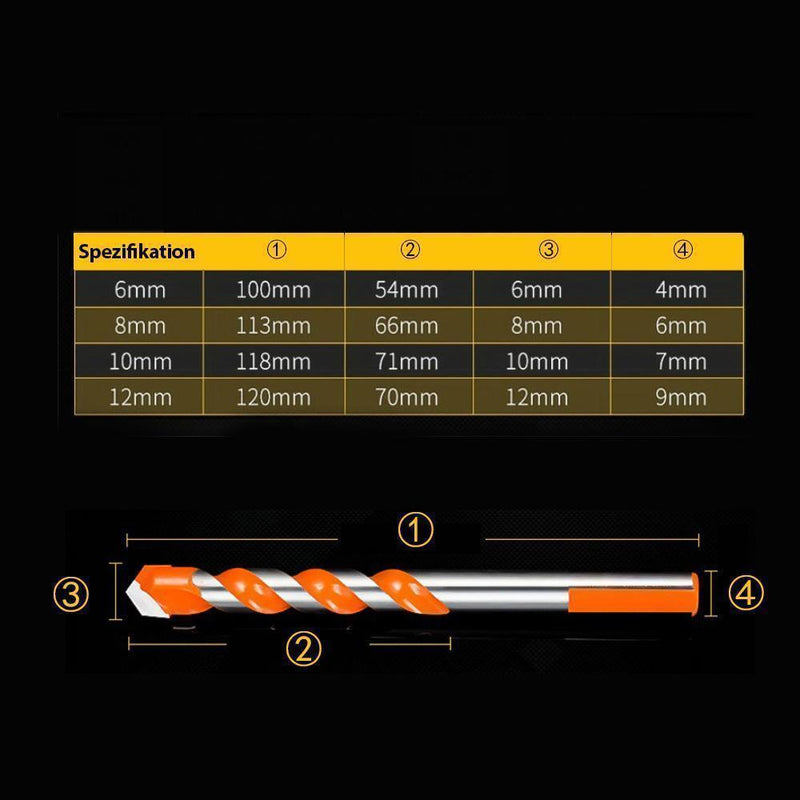 | Spezifikation | ① | ② | ③ | ④ |
|---|---|---|---|---|
| 6mm | 100mm | 54mm | 6mm | 4mm |
| 8mm | 113mm | 66mm | 8mm | 6mm |
| 10mm | 118mm | 71mm | 10mm | 7mm |
| 12mm | 120mm | 70mm | 12mm | 9mm |

①
③
④
②